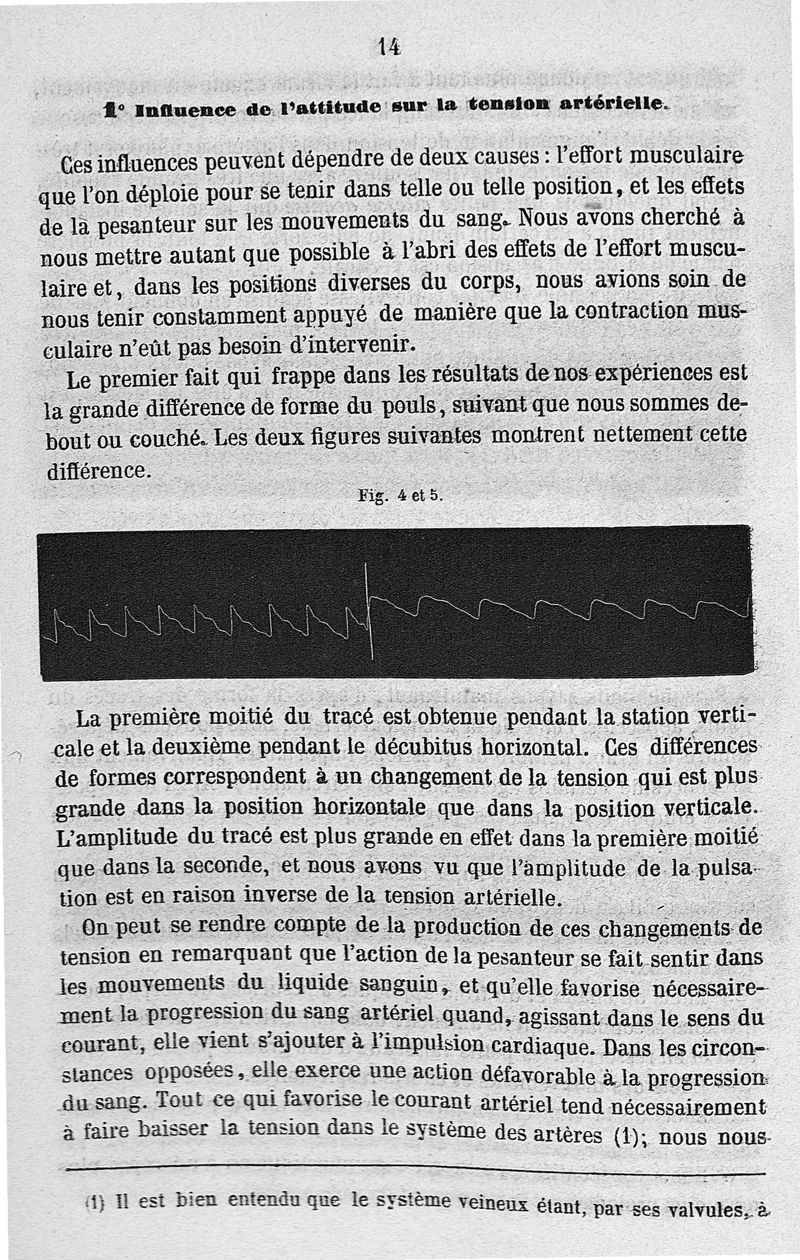 14

1° Influence de l'attitude sur la tension artérielle.

Ces influences peuvent dépendre de deux causes : l'effort musculaire que l'on déploie pour se tenir dans telle ou telle position, et les effets de la pesanteur sur les mouvements du sang. Nous avons cherché à nous mettre autant que possible à l'abri des effets de l'effort musculaire et, dans les positions diverses du corps, nous avions soin de nous tenir constamment appuyé de manière que la contraction musculaire n'eût pas besoin d'intervenir.

Le premier fait qui frappe dans les résultats de nos expériences est la grande différence de forme du pouls, suivant que nous sommes debout ou couché. Les deux figures suivantes montrent nettement cette différence.

Fig. 4 et 5.

La première moitié du tracé est obtenue pendant la station verticale et la deuxième pendant le décubitus horizontal. Ces différences de formes correspondent à un changement de la tension qui est plus grande dans la position horizontale que dans la position verticale. L'amplitude du tracé est plus grande en effet dans la première moitié que dans la seconde, et nous avons vu que l'amplitude de la pulsation est en raison inverse de la tension artérielle.

On peut se rendre compte de la production de ces changements de tension en remarquant que l'action de la pesanteur se fait sentir dans les mouvements du liquide sanguin, et qu'elle favorise nécessairement la progression du sang artériel quand, agissant dans le sens du courant, elle vient s'ajouter à l'impulsion cardiaque. Dans les circonstances opposées, elle exerce une action défavorable à la progression du sang. Tout ce qui favorise le courant artériel tend nécessairement à faire baisser la tension dans le système des artères (1); nous nous

(1) Il est bien entendu que le système veineux étant, par ses valvules, à